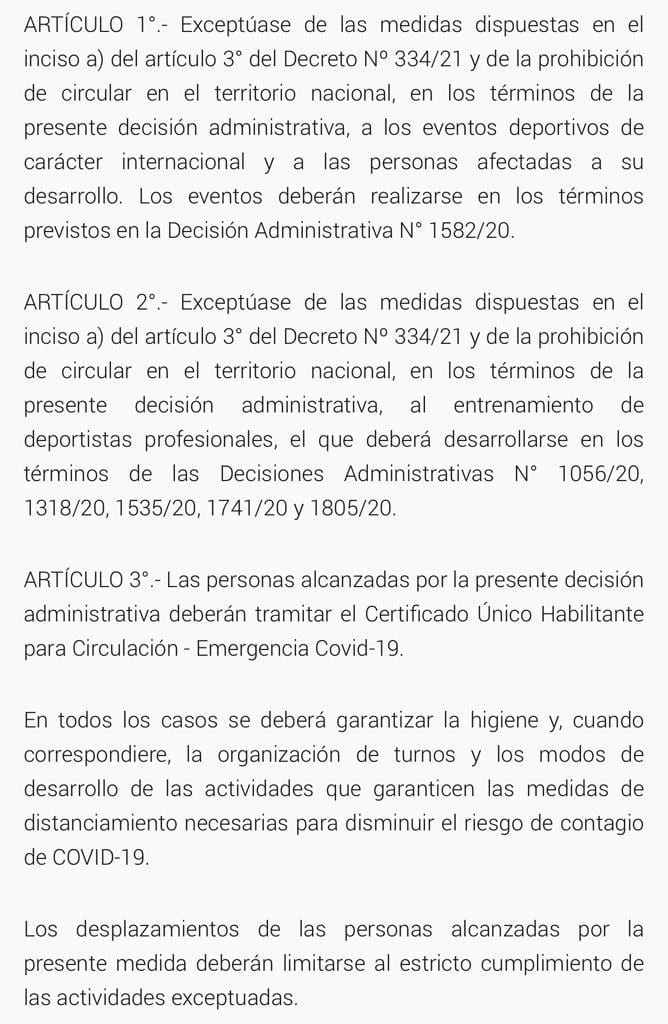 ARTÍCULO 1°.- Exceptúase de las medidas dispuestas en el inciso a) del artículo 3° del Decreto Nº 334/21 y de la prohibición de circular en el territorio nacional, en los términos de la presente decisión administrativa, a los eventos deportivos de carácter internacional y a las personas afectadas a su desarrollo. Los eventos deberán realizarse en los términos previstos en la Decisión Administrativa N° 1582/20.

ARTÍCULO 2°.- Exceptúase de las medidas dispuestas en el inciso a) del artículo 3° del Decreto Nº 334/21 y de la prohibición de circular en el territorio nacional, en los términos de la presente decisión administrativa, al entrenamiento de deportistas profesionales, el que deberá desarrollarse en los términos de las Decisiones Administrativas N° 1056/20, 1318/20, 1535/20, 1741/20 y 1805/20.

ARTÍCULO 3°.- Las personas alcanzadas por la presente decisión administrativa deberán tramitar el Certificado Único Habilitante para Circulación - Emergencia Covid-19.

En todos los casos se deberá garantizar la higiene y, cuando correspondiere, la organización de turnos y los modos de desarrollo de las actividades que garanticen las medidas de distanciamiento necesarias para disminuir el riesgo de contagio de COVID-19.

Los desplazamientos de las personas alcanzadas por la presente medida deberán limitarse al estricto cumplimiento de las actividades exceptuadas.